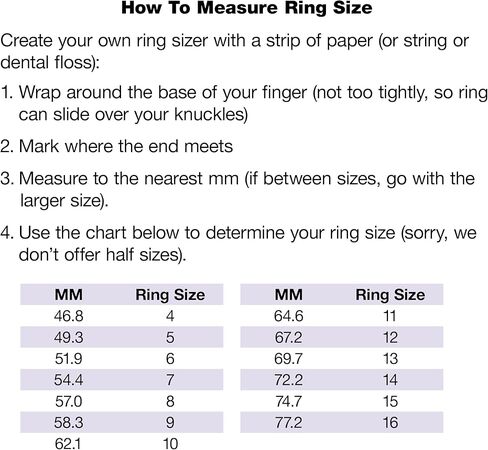 How To Measure Ring Size

Create your own ring sizer with a strip of paper (or string or dental floss):

1. Wrap around the base of your finger (not too tightly, so ring can slide over your knuckles)

2. Mark where the end meets

3. Measure to the nearest mm (if between sizes, go with the larger size).

4. Use the chart below to determine your ring size (sorry, we don't offer half sizes).

| MM | Ring Size |
|---|---|
| 46.8 | 4 |
| 49.3 | 5 |
| 51.9 | 6 |
| 54.4 | 7 |
| 57.0 | 8 |
| 58.3 | 9 |
| 62.1 | 10 |

| MM | Ring Size |
|---|---|
| 64.6 | 11 |
| 67.2 | 12 |
| 69.7 | 13 |
| 72.2 | 14 |
| 74.7 | 15 |
| 77.2 | 16 |